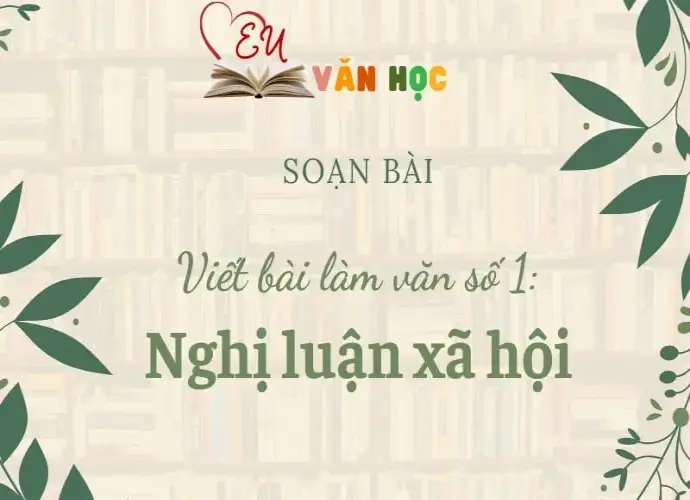 EU
VĂN HỌC

SOẠN BÀI

Viết bài làm văn số 1:

Nghị luận xã hội